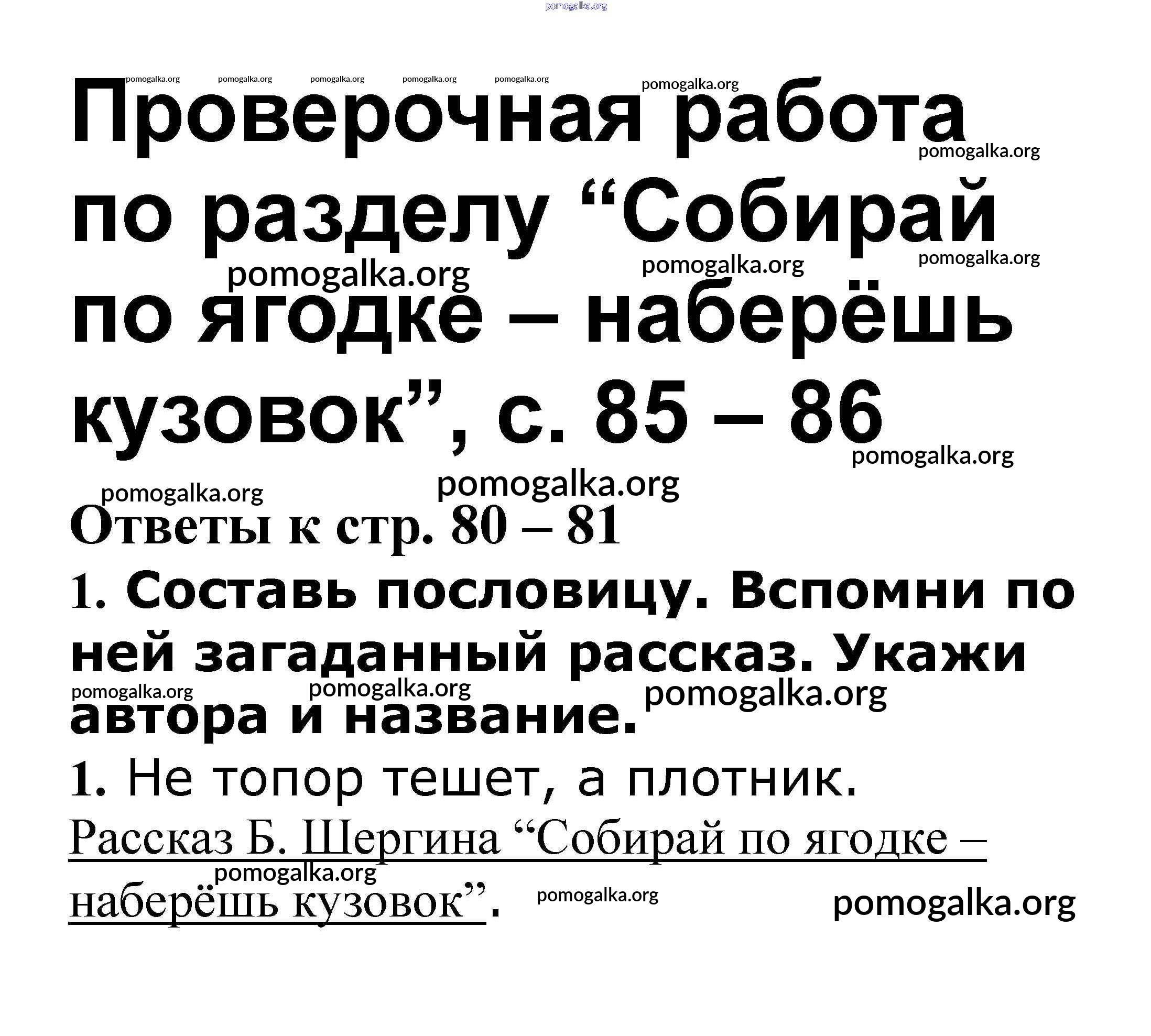 Проверочная работа по разделу "Собирай по ягодке – наберёшь кузовок", с. 85 – 86

Ответы к стр. 80 – 81

1. Составь пословицу. Вспомни по ней загаданный рассказ. Укажи автора и название.

1. Не топор тешет, а плотник.

Рассказ Б. Шергина "Собирай по ягодке – наберёшь кузовок".

pomogalka.org